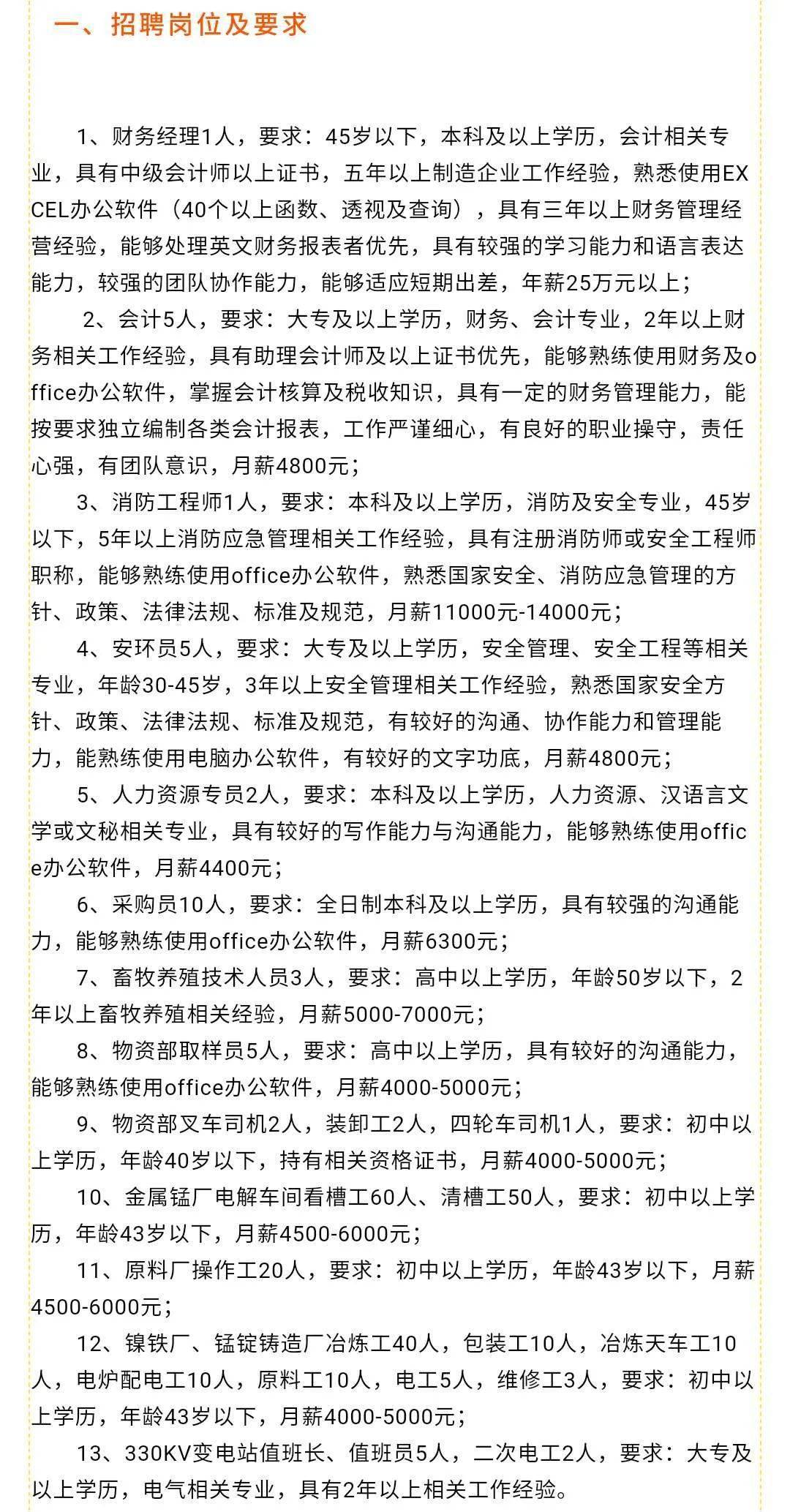 一、招聘岗位及要求

1、财务经理1人，要求：45岁以下，本科及以上学历，会计相关专业，具有中级会计师以上证书，五年以上制造企业工作经验，熟悉使用EXCEL办公软件（40个以上函数、透视及查询），具有三年以上财务管理经营经验，能够处理英文财务报表者优先，具有较强的学习能力和语言表达能力，较强的团队协作能力，能够适应短期出差，年薪25万元以上；

2、会计5人，要求：大专及以上学历，财务、会计专业，2年以上财务相关工作经验，具有助理会计师及以上证书优先，能够熟练使用财务及office办公软件，掌握会计核算及税收知识，具有一定的财务管理能力，能按要求独立编制各类会计报表，工作严谨细心，有良好的职业操守，责任心强，有团队意识，月薪4800元；

3、消防工程师1人，要求：本科及以上学历，消防及安全专业，45岁以下，5年以上消防应急管理相关工作经验，具有注册消防师或安全工程师职称，能够熟练使用office办公软件，熟悉国家安全、消防应急管理的方针、政策、法律法规、标准及规范，月薪11000元-14000元；

4、安环员5人，要求：大专及以上学历，安全管理、安全工程等相关专业，年龄30-45岁，3年以上安全管理相关工作经验，熟悉国家安全方针、政策、法律法规、标准及规范，有较好的沟通、协作能力和管理能力，能熟练使用电脑办公软件，有较好的文字功底，月薪4800元；

5、人力资源专员2人，要求：本科及以上学历，人力资源、汉语言文学或文秘相关专业，具有较好的写作能力与沟通能力，能够熟练使用office办公软件，月薪4400元；

6、采购员10人，要求：全日制本科及以上学历，具有较强的沟通能力，能够熟练使用office办公软件，月薪6300元；

7、畜牧养殖技术人员3人，要求：高中以上学历，年龄50岁以下，2年以上畜牧养殖相关经验，月薪5000-7000元；

8、物资部取样员5人，要求：高中以上学历，具有较好的沟通能力，能够熟练使用office办公软件，月薪4000-5000元；

9、物资部叉车司机2人，装卸工2人，四轮车司机1人，要求：初中以上学历，年龄40岁以下，持有相关资格证书，月薪4000-5000元；

10、金属锰厂电解车间看槽工60人、清槽工50人，要求：初中以上学历，年龄43岁以下，月薪4500-6000元；

11、原料厂操作工20人，要求：初中以上学历，年龄43岁以下，月薪4500-6000元；

12、镍铁厂、锰锭铸造厂冶炼工40人，包装工10人，冶炼天车工10人，电炉配电工10人，原料工10人，电工5人，维修工3人，要求：初中以上学历，年龄43岁以下，月薪4000-5000元；

13、330KV变电站值班长、值班员5人，二次电工2人，要求：大专及以上学历，电气相关专业，具有2年以上相关工作经验。